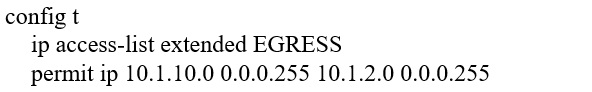 config t
ip access-list extended EGRESS
permit ip 10.1.10.0 0.0.0.255 10.1.2.0 0.0.0.255